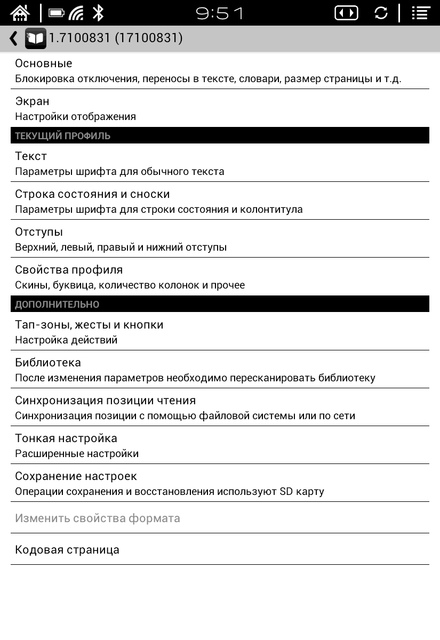 9:51

1.7100831 (17100831)

Основные
Блокировка отключения, переносы в тексте, словари, размер страницы и т.д.

Экран
Настройки отображения

ТЕКУЩИЙ ПРОФИЛЬ

Текст
Параметры шрифта для обычного текста

Строка состояния и сноски
Параметры шрифта для строки состояния и колонтитула

Отступы
Верхний, левый, правый и нижний отступы

Свойства профиля
Скины, буквица, количество колонок и прочее

ДОПОЛНИТЕЛЬНО

Тап-зоны, жесты и кнопки
Настройка действий

Библиотека
После изменения параметров необходимо пересканировать библиотеку

Синхронизация позиции чтения
Синхронизация позиции с помощью файловой системы или по сети

Тонкая настройка
Расширенные настройки

Сохранение настроек
Операции сохранения и восстановления используют SD карту

Изменить свойства формата

Кодовая страница